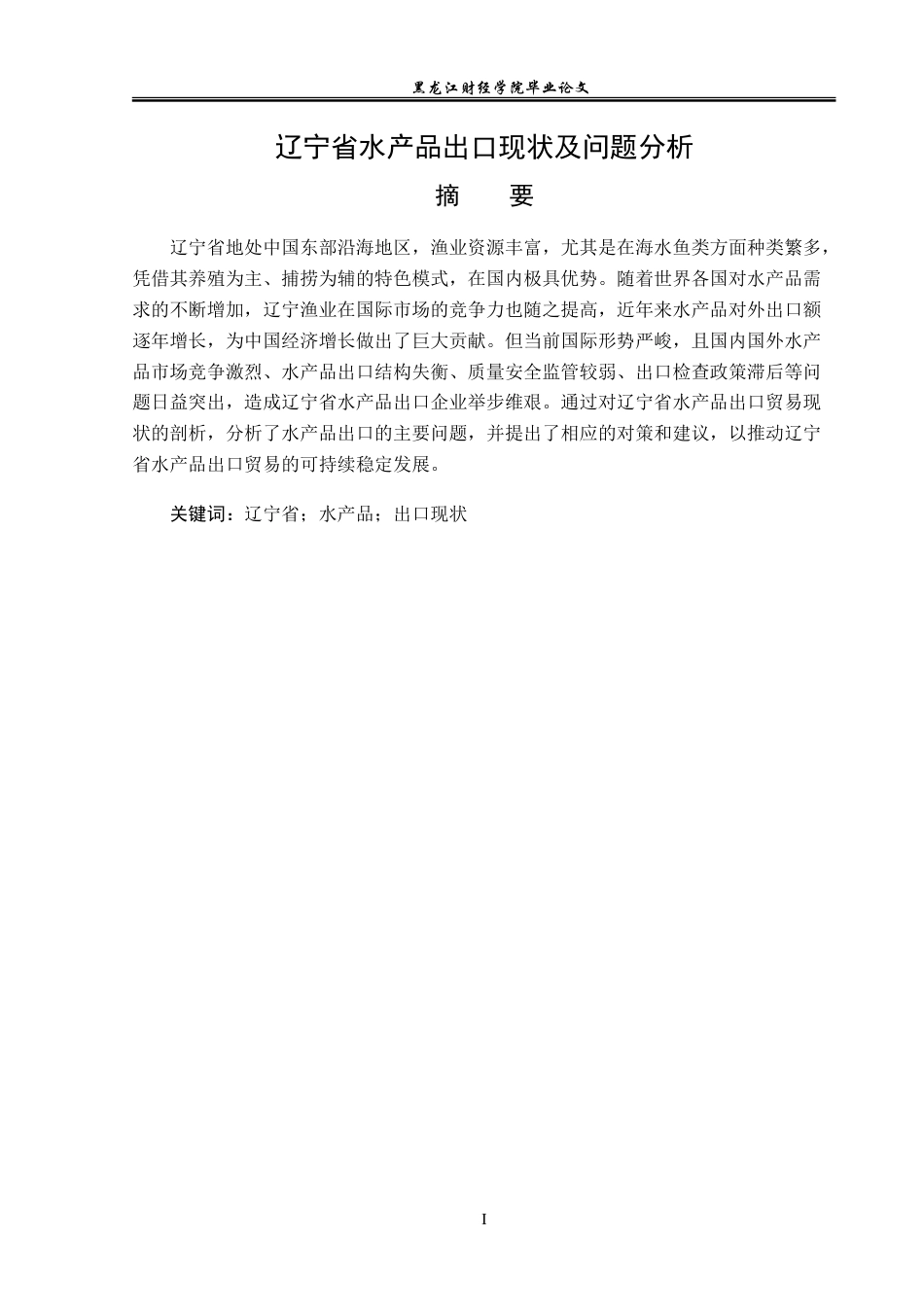 黑龙江财经学院毕业论文

辽宁省水产品出口现状及问题分析

摘 要

辽宁省地处中国东部沿海地区，渔业资源丰富，尤其是在海水鱼类方面种类繁多，凭借其养殖为主、捕捞为辅的特色模式，在国内极具优势。随着世界各国对水产品需求的不断增加，辽宁渔业在国际市场的竞争力也随之提高，近年来水产品对外出口额逐年增长，为中国经济增长做出了巨大贡献。但当前国际形势严峻，且国内国外水产品市场竞争激烈、水产品出口结构失衡、质量安全监管较弱、出口检查政策滞后等问题日益突出，造成辽宁省水产品出口企业举步维艰。通过对辽宁省水产品出口贸易现状的剖析，分析了水产品出口的主要问题，并提出了相应的对策和建议，以推动辽宁省水产品出口贸易的可持续稳定发展。

关键词：辽宁省；水产品；出口现状

I